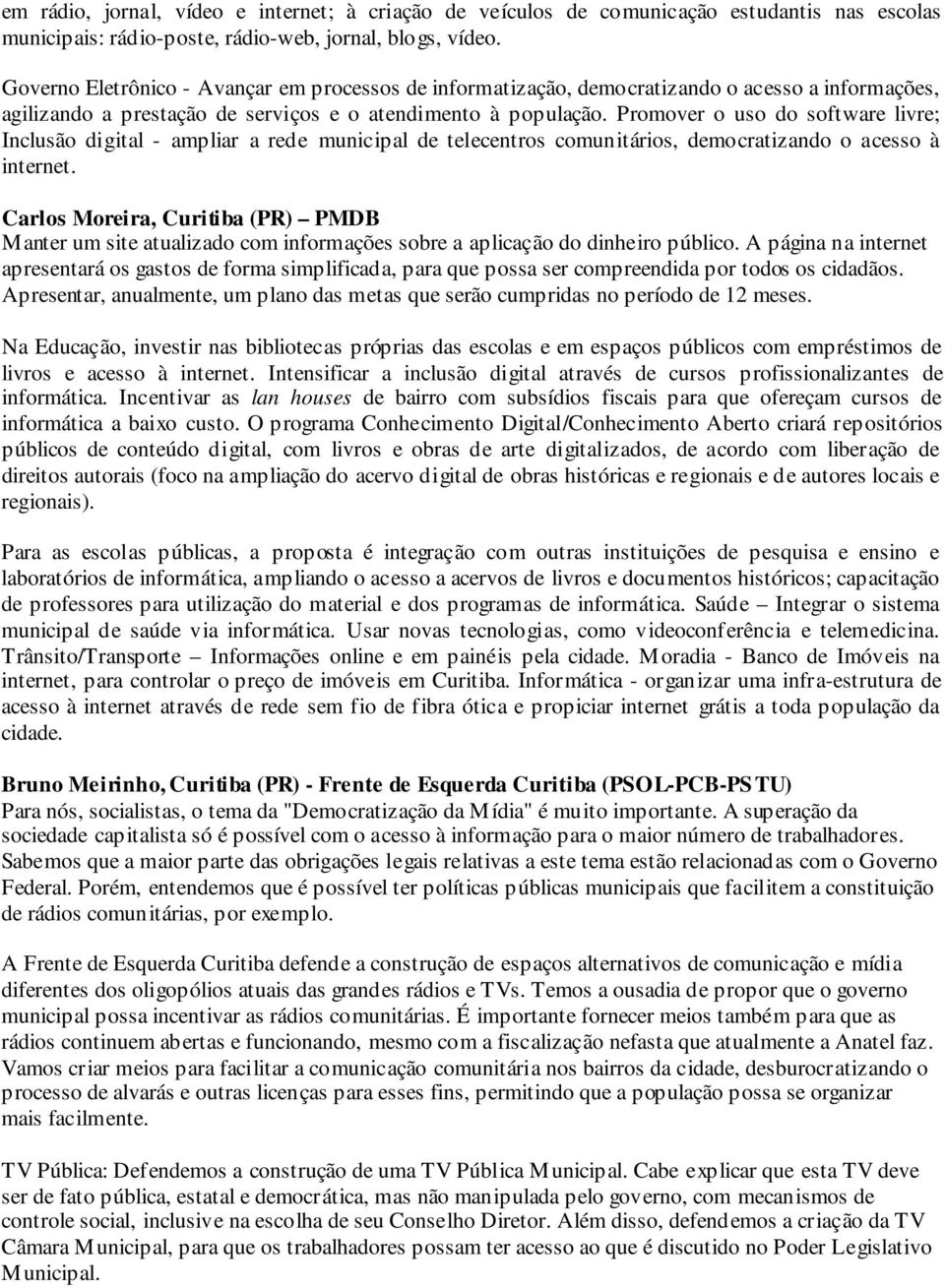 em rádio, jornal, vídeo e internet; à criação de veículos de comunicação estudantis nas escolas municipais: rádio-poste, rádio-web, jornal, blogs, vídeo.

Governo Eletrônico - Avançar em processos de informatização, democratizando o acesso a informações, agilizando a prestação de serviços e o atendimento à população. Promover o uso do software livre; Inclusão digital - ampliar a rede municipal de telecentros comunitários, democratizando o acesso à internet.

Carlos Moreira, Curitiba (PR) – PMDB
Manter um site atualizado com informações sobre a aplicação do dinheiro público. A página na internet apresentará os gastos de forma simplificada, para que possa ser compreendida por todos os cidadãos. Apresentar, anualmente, um plano das metas que serão cumpridas no período de 12 meses.

Na Educação, investir nas bibliotecas próprias das escolas e em espaços públicos com empréstimos de livros e acesso à internet. Intensificar a inclusão digital através de cursos profissionalizantes de informática. Incentivar as lan houses de bairro com subsídios fiscais para que ofereçam cursos de informática a baixo custo. O programa Conhecimento Digital/Conhecimento Aberto criará repositórios públicos de conteúdo digital, com livros e obras de arte digitalizados, de acordo com liberação de direitos autorais (foco na ampliação do acervo digital de obras históricas e regionais e de autores locais e regionais).

Para as escolas públicas, a proposta é integração com outras instituições de pesquisa e ensino e laboratórios de informática, ampliando o acesso a acervos de livros e documentos históricos; capacitação de professores para utilização do material e dos programas de informática. Saúde – Integrar o sistema municipal de saúde via informática. Usar novas tecnologias, como videoconferência e telemedicina. Trânsito/Transporte – Informações online e em painéis pela cidade. Moradia - Banco de Imóveis na internet, para controlar o preço de imóveis em Curitiba. Informática - organizar uma infra-estrutura de acesso à internet através de rede sem fio de fibra ótica e propiciar internet grátis a toda população da cidade.

Bruno Meirinho, Curitiba (PR) - Frente de Esquerda Curitiba (PSOL-PCB-PSTU)
Para nós, socialistas, o tema da "Democratização da Mídia" é muito importante. A superação da sociedade capitalista só é possível com o acesso à informação para o maior número de trabalhadores. Sabemos que a maior parte das obrigações legais relativas a este tema estão relacionadas com o Governo Federal. Porém, entendemos que é possível ter políticas públicas municipais que facilitem a constituição de rádios comunitárias, por exemplo.

A Frente de Esquerda Curitiba defende a construção de espaços alternativos de comunicação e mídia diferentes dos oligopólios atuais das grandes rádios e TVs. Temos a ousadia de propor que o governo municipal possa incentivar as rádios comunitárias. É importante fornecer meios também para que as rádios continuem abertas e funcionando, mesmo com a fiscalização nefasta que atualmente a Anatel faz. Vamos criar meios para facilitar a comunicação comunitária nos bairros da cidade, desburocratizando o processo de alvarás e outras licenças para esses fins, permitindo que a população possa se organizar mais facilmente.

TV Pública: Defendemos a construção de uma TV Pública Municipal. Cabe explicar que esta TV deve ser de fato pública, estatal e democrática, mas não manipulada pelo governo, com mecanismos de controle social, inclusive na escolha de seu Conselho Diretor. Além disso, defendemos a criação da TV Câmara Municipal, para que os trabalhadores possam ter acesso ao que é discutido no Poder Legislativo Municipal.